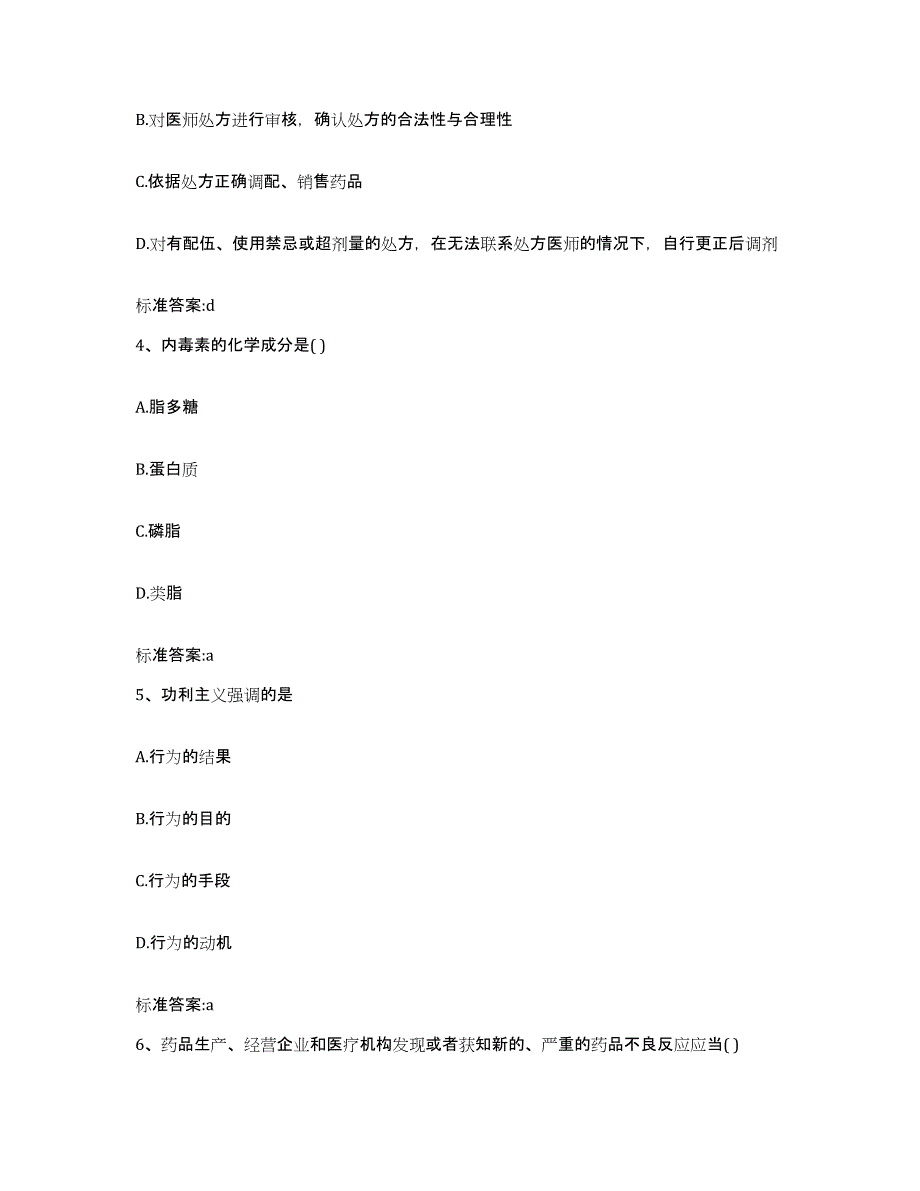 B.对医师处方进行审核，确认处方的合法性与合理性

C.依据处方正确调配、销售药品

D.对有配伍、使用禁忌或超剂量的处方，在无法联系处方医师的情况下，自行更正后调剂

标准答案:d

4、内毒素的化学成分是( )

A.脂多糖

B.蛋白质

C.磷脂

D.类脂

标准答案:a

5、功利主义强调的是

A.行为的结果

B.行为的目的

C.行为的手段

D.行为的动机

标准答案:a

6、药品生产、经营企业和医疗机构发现或者获知新的、严重的药品不良反应应当( )